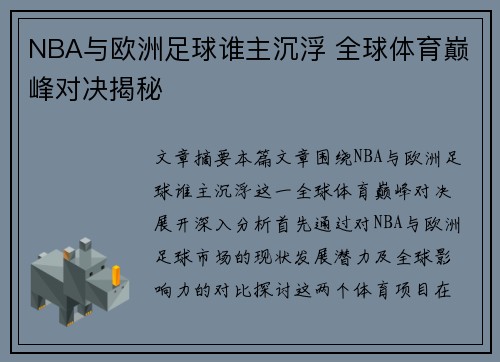 NBA与欧洲足球谁主沉浮 全球体育巅峰对决揭秘

文章摘要本篇文章围绕NBA与欧洲足球谁主沉浮这一全球体育巅峰对决展开深入分析首先通过对NBA与欧洲足球市场的现状发展潜力及全球影响力的对比探讨这两个体育项目在